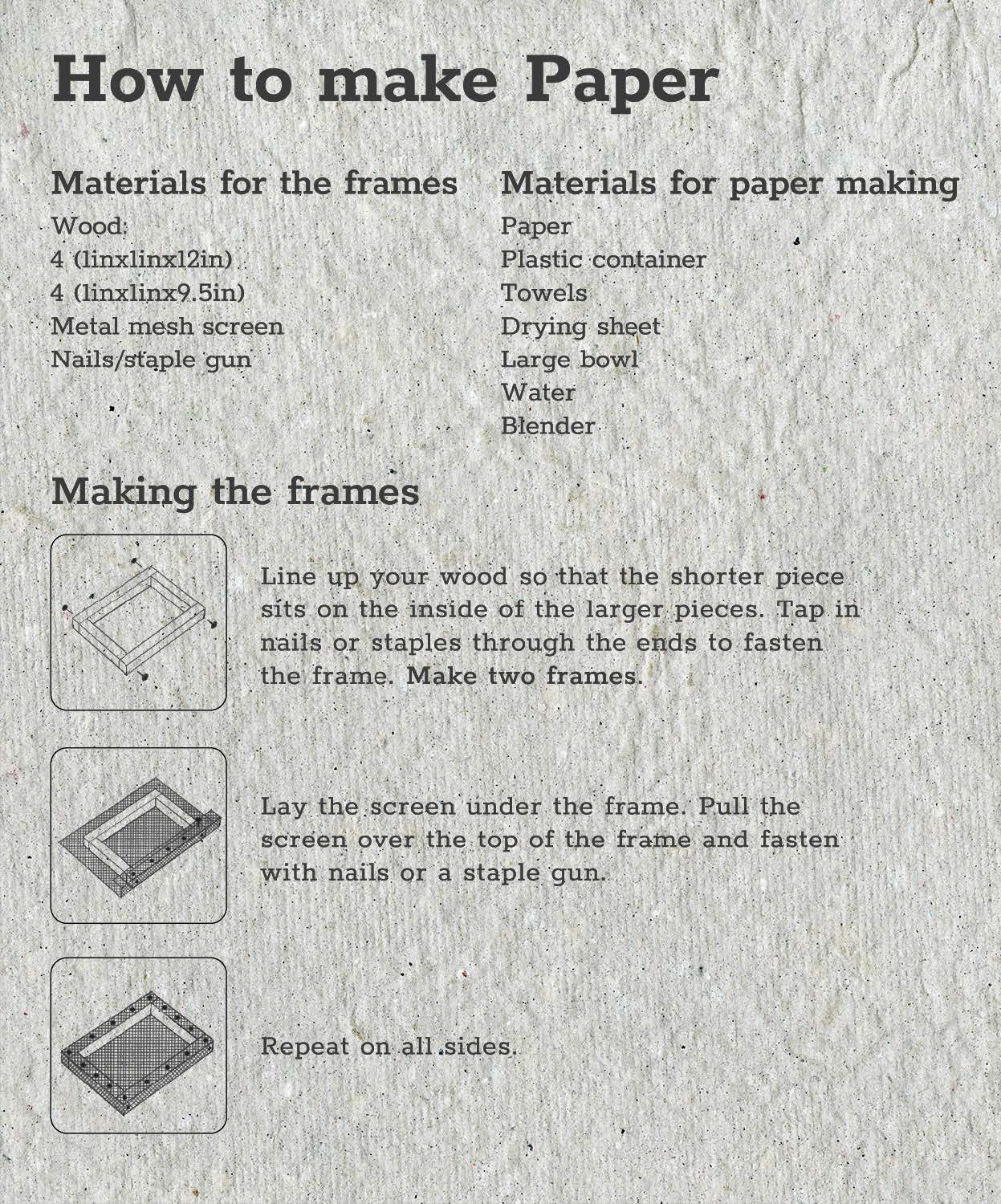 How to make Paper

Materials for the frames
Wood:
4 (1inx1inx12in)
4 (1inx1inx9.5in)
Metal mesh screen
Nails/staple gun

Materials for paper making
Paper
Plastic container
Towels
Drying sheet
Large bowl
Water
Blender

Making the frames

Line up your wood so that the shorter piece sits on the inside of the larger pieces. Tap in nails or staples through the ends to fasten the frame. Make two frames.

Lay the screen under the frame. Pull the screen over the top of the frame and fasten with nails or a staple gun.

Repeat on all sides.